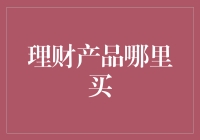 理财产品哪里买